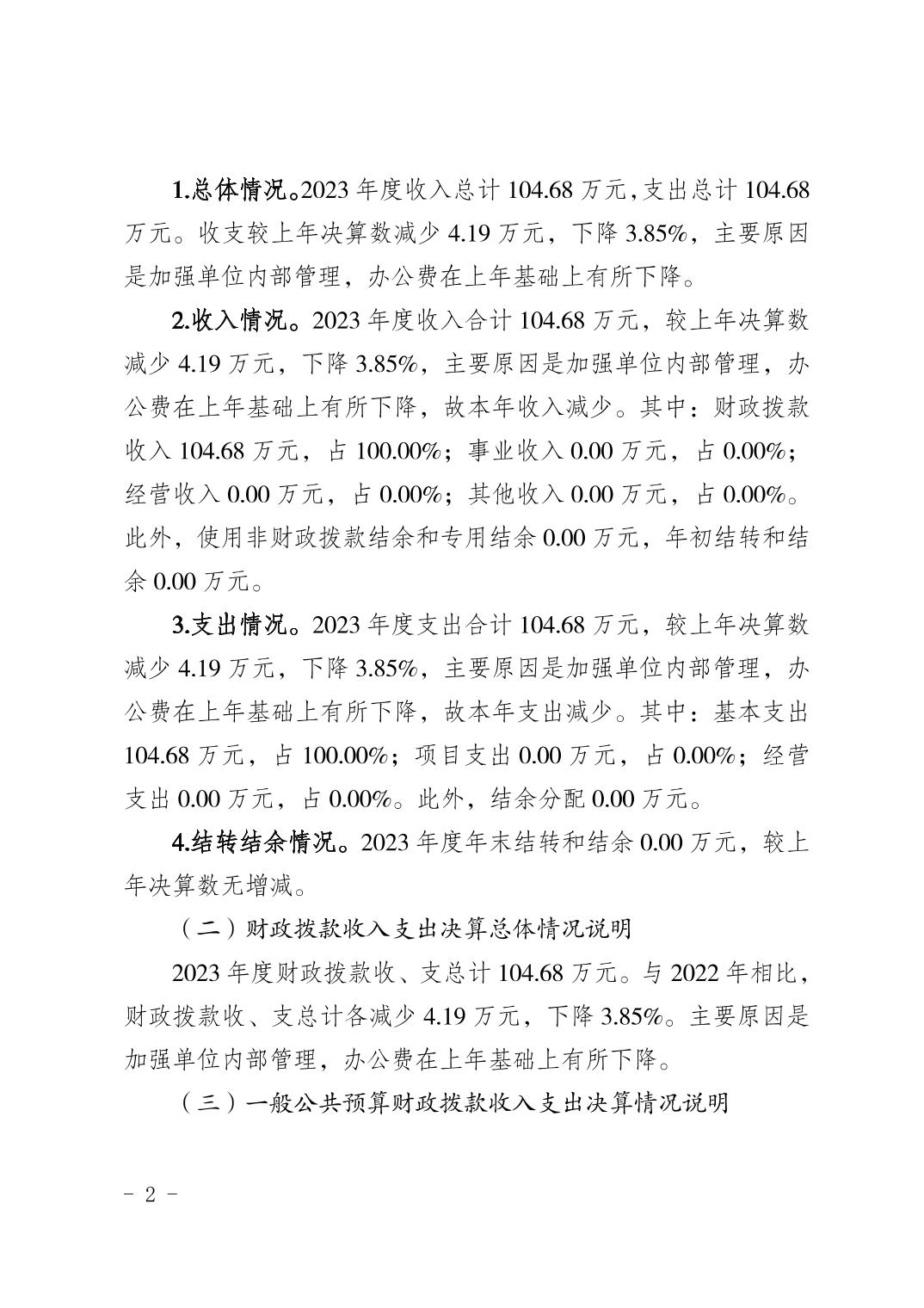 1.总体情况。2023 年度收入总计 104.68 万元，支出总计 104.68 万元。收支较上年决算数减少 4.19 万元，下降 3.85%，主要原因是加强单位内部管理，办公费在上年基础上有所下降。

2.收入情况。2023 年度收入合计 104.68 万元，较上年决算数减少 4.19 万元，下降 3.85%，主要原因是加强单位内部管理，办公费在上年基础上有所下降，故本年收入减少。其中：财政拨款收入 104.68 万元，占 100.00%；事业收入 0.00 万元，占 0.00%；经营收入 0.00 万元，占 0.00%；其他收入 0.00 万元，占 0.00%。此外，使用非财政拨款结余和专用结余 0.00 万元，年初结转和结余 0.00 万元。

3.支出情况。2023 年度支出合计 104.68 万元，较上年决算数减少 4.19 万元，下降 3.85%，主要原因是加强单位内部管理，办公费在上年基础上有所下降，故本年支出减少。其中：基本支出 104.68 万元，占 100.00%；项目支出 0.00 万元，占 0.00%；经营支出 0.00 万元，占 0.00%。此外，结余分配 0.00 万元。

4.结转结余情况。2023 年度年末结转和结余 0.00 万元，较上年决算数无增减。

（二）财政拨款收入支出决算总体情况说明

2023 年度财政拨款收、支总计 104.68 万元。与 2022 年相比，财政拨款收、支总计各减少 4.19 万元，下降 3.85%。主要原因是加强单位内部管理，办公费在上年基础上有所下降。

（三）一般公共预算财政拨款收入支出决算情况说明

- 2 -